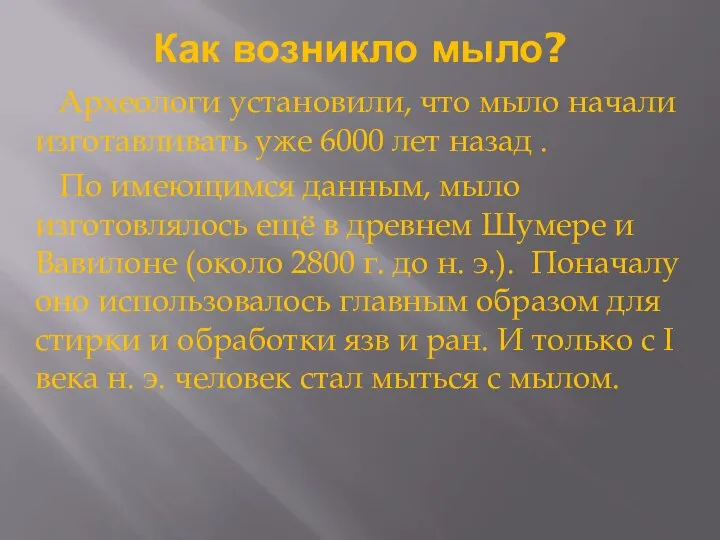 Как возникло мыло?

Археологи установили, что мыло начали изготавливать уже 6000 лет назад .

По имеющимся данным, мыло изготовлялось ещё в древнем Шумере и Вавилоне (около 2800 г. до н. э.). Поначалу оно использовалось главным образом для стирки и обработки язв и ран. И только с I века н. э. человек стал мыться с мылом.